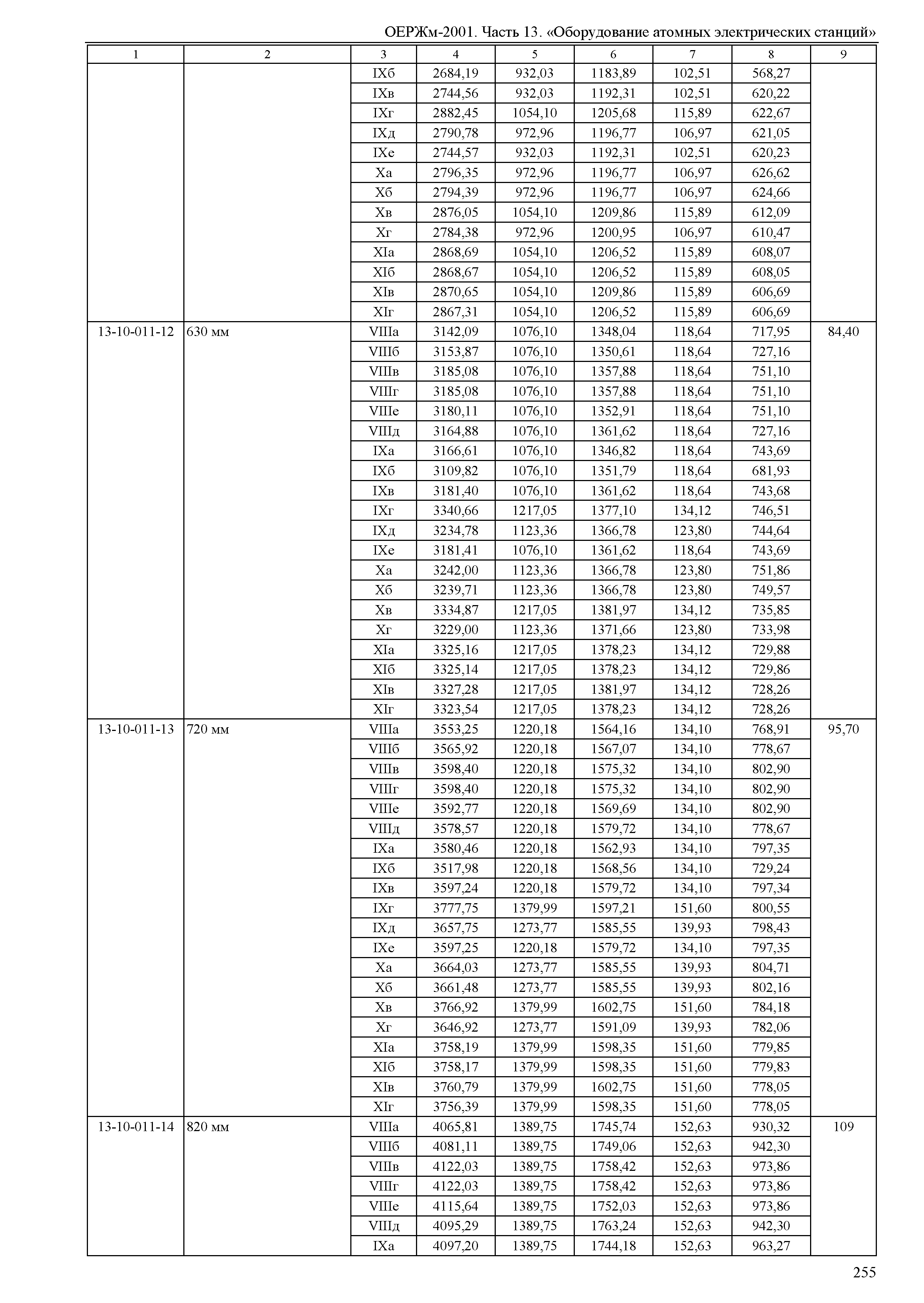 ОЕРЖм-2001. Часть 13. «Оборудование атомных электрических станций»

| 1 | 2 | 3 | 4 | 5 | 6 | 7 | 8 | 9 |
|---|---|---|---|---|---|---|---|---|
| | | IXб | 2684,19 | 932,03 | 1183,89 | 102,51 | 568,27 | |
| | | IXв | 2744,56 | 932,03 | 1192,31 | 102,51 | 620,22 | |
| | | IXг | 2882,45 | 1054,10 | 1205,68 | 115,89 | 622,67 | |
| | | IXд | 2790,78 | 972,96 | 1196,77 | 106,97 | 621,05 | |
| | | IXе | 2744,57 | 932,03 | 1192,31 | 102,51 | 620,23 | |
| | | Xа | 2796,35 | 972,96 | 1196,77 | 106,97 | 626,62 | |
| | | Xб | 2794,39 | 972,96 | 1196,77 | 106,97 | 624,66 | |
| | | Xв | 2876,05 | 1054,10 | 1209,86 | 115,89 | 612,09 | |
| | | Xг | 2784,38 | 972,96 | 1200,95 | 106,97 | 610,47 | |
| | | XIа | 2868,69 | 1054,10 | 1206,52 | 115,89 | 608,07 | |
| | | XIб | 2868,67 | 1054,10 | 1206,52 | 115,89 | 608,05 | |
| | | XIв | 2870,65 | 1054,10 | 1209,86 | 115,89 | 606,69 | |
| | | XIг | 2867,31 | 1054,10 | 1206,52 | 115,89 | 606,69 | |
| 13-10-011-12 | 630 мм | VIIIа | 3142,09 | 1076,10 | 1348,04 | 118,64 | 717,95 | 84,40 |
| | | VIIIб | 3153,87 | 1076,10 | 1350,61 | 118,64 | 727,16 | |
| | | VIIIв | 3185,08 | 1076,10 | 1357,88 | 118,64 | 751,10 | |
| | | VIIIг | 3185,08 | 1076,10 | 1357,88 | 118,64 | 751,10 | |
| | | VIIIе | 3180,11 | 1076,10 | 1352,91 | 118,64 | 751,10 | |
| | | VIIIд | 3164,88 | 1076,10 | 1361,62 | 118,64 | 727,16 | |
| | | IXа | 3166,61 | 1076,10 | 1346,82 | 118,64 | 743,69 | |
| | | IXб | 3109,82 | 1076,10 | 1351,79 | 118,64 | 681,93 | |
| | | IXв | 3181,40 | 1076,10 | 1361,62 | 118,64 | 743,68 | |
| | | IXг | 3340,66 | 1217,05 | 1377,10 | 134,12 | 746,51 | |
| | | IXд | 3234,78 | 1123,36 | 1366,78 | 123,80 | 744,64 | |
| | | IXе | 3181,41 | 1076,10 | 1361,62 | 118,64 | 743,69 | |
| | | Xа | 3242,00 | 1123,36 | 1366,78 | 123,80 | 751,86 | |
| | | Xб | 3239,71 | 1123,36 | 1366,78 | 123,80 | 749,57 | |
| | | Xв | 3334,87 | 1217,05 | 1381,97 | 134,12 | 735,85 | |
| | | Xг | 3229,00 | 1123,36 | 1371,66 | 123,80 | 733,98 | |
| | | XIа | 3325,16 | 1217,05 | 1378,23 | 134,12 | 729,88 | |
| | | XIб | 3325,14 | 1217,05 | 1378,23 | 134,12 | 729,86 | |
| | | XIв | 3327,28 | 1217,05 | 1381,97 | 134,12 | 728,26 | |
| | | XIг | 3323,54 | 1217,05 | 1378,23 | 134,12 | 728,26 | |
| 13-10-011-13 | 720 мм | VIIIа | 3553,25 | 1220,18 | 1564,16 | 134,10 | 768,91 | 95,70 |
| | | VIIIб | 3565,92 | 1220,18 | 1567,07 | 134,10 | 778,67 | |
| | | VIIIв | 3598,40 | 1220,18 | 1575,32 | 134,10 | 802,90 | |
| | | VIIIг | 3598,40 | 1220,18 | 1575,32 | 134,10 | 802,90 | |
| | | VIIIе | 3592,77 | 1220,18 | 1569,69 | 134,10 | 802,90 | |
| | | VIIIд | 3578,57 | 1220,18 | 1579,72 | 134,10 | 778,67 | |
| | | IXа | 3580,46 | 1220,18 | 1562,93 | 134,10 | 797,35 | |
| | | IXб | 3517,98 | 1220,18 | 1568,56 | 134,10 | 729,24 | |
| | | IXв | 3597,24 | 1220,18 | 1579,72 | 134,10 | 797,34 | |
| | | IXг | 3777,75 | 1379,99 | 1597,21 | 151,60 | 800,55 | |
| | | IXд | 3657,75 | 1273,77 | 1585,55 | 139,93 | 798,43 | |
| | | IXе | 3597,25 | 1220,18 | 1579,72 | 134,10 | 797,35 | |
| | | Xа | 3664,03 | 1273,77 | 1585,55 | 139,93 | 804,71 | |
| | | Xб | 3661,48 | 1273,77 | 1585,55 | 139,93 | 802,16 | |
| | | Xв | 3766,92 | 1379,99 | 1602,75 | 151,60 | 784,18 | |
| | | Xг | 3646,92 | 1273,77 | 1591,09 | 139,93 | 782,06 | |
| | | XIа | 3758,19 | 1379,99 | 1598,35 | 151,60 | 779,85 | |
| | | XIб | 3758,17 | 1379,99 | 1598,35 | 151,60 | 779,83 | |
| | | XIв | 3760,79 | 1379,99 | 1602,75 | 151,60 | 778,05 | |
| | | XIг | 3756,39 | 1379,99 | 1598,35 | 151,60 | 778,05 | |
| 13-10-011-14 | 820 мм | VIIIа | 4065,81 | 1389,75 | 1745,74 | 152,63 | 930,32 | 109 |
| | | VIIIб | 4081,11 | 1389,75 | 1749,06 | 152,63 | 942,30 | |
| | | VIIIв | 4122,03 | 1389,75 | 1758,42 | 152,63 | 973,86 | |
| | | VIIIг | 4122,03 | 1389,75 | 1758,42 | 152,63 | 973,86 | |
| | | VIIIе | 4115,64 | 1389,75 | 1752,03 | 152,63 | 973,86 | |
| | | VIIIд | 4095,29 | 1389,75 | 1763,24 | 152,63 | 942,30 | |
| | | IXа | 4097,20 | 1389,75 | 1744,18 | 152,63 | 963,27 | |

255